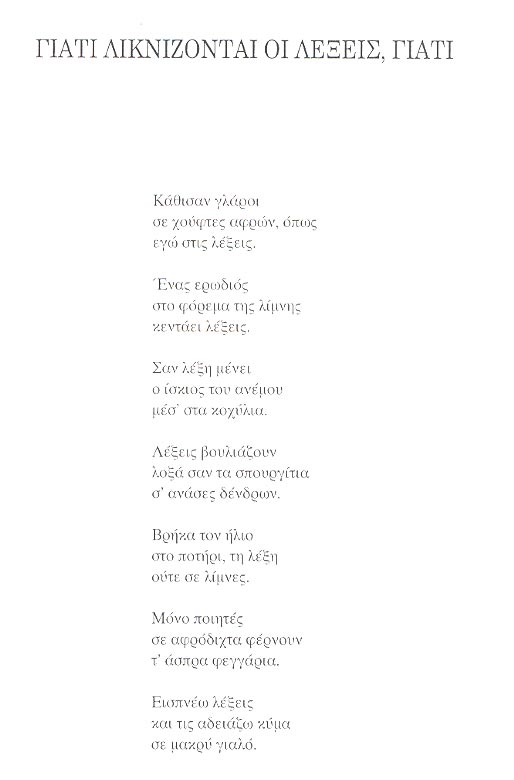 ΓΙΑΤΙ ΛΙΚΝΙΖΟΝΤΑΙ ΟΙ ΛΕΞΕΙΣ, ΓΙΑΤΙ

Κάθισαν γλάροι
σε χούφτες αφρών, όπως
εγώ στις λέξεις.

Ένας ερωδιός
στο φόρεμα της λίμνης
κεντάει λέξεις.

Σαν λέξη μένει
ο ίσκιος του ανέμου
μέσ' στα κοχύλια.

Λέξεις βουλιάζουν
λοξά σαν τα σπουργίτια
σ' ανάσες δένδρων.

Βρήκα τον ήλιο
στο ποτήρι, τη λέξη
ούτε σε λίμνες.

Μόνο ποιητές
σε αφρόδιχτα φέρνουν
τ' άσπρα φεγγάρια.

Εισπνέω λέξεις
και τις αδειάζω κύμα
σε μακρύ γιαλό.